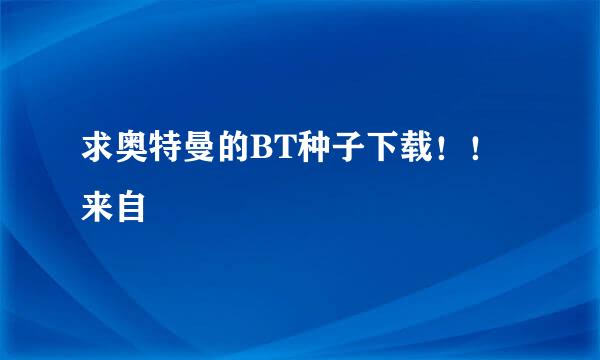 求奥特曼的BT种子下载！！

来自